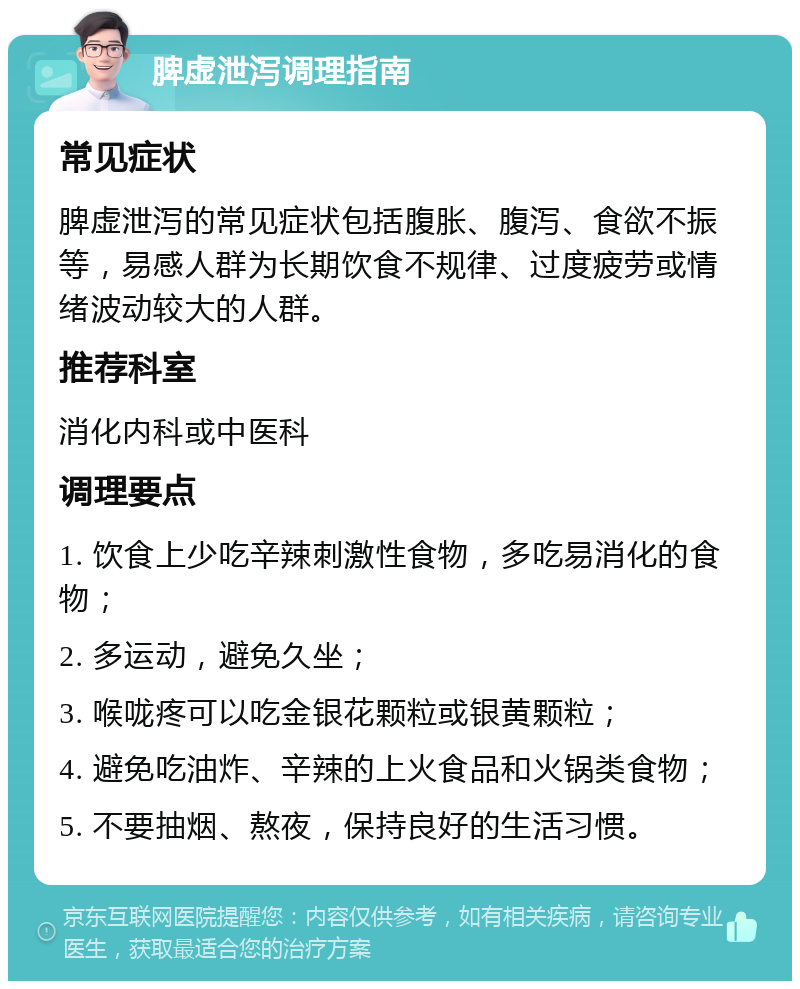 脾虚泄泻调理指南

常见症状

脾虚泄泻的常见症状包括腹胀、腹泻、食欲不振等，易感人群为长期饮食不规律、过度疲劳或情绪波动较大的人群。

推荐科室

消化内科或中医科

调理要点

1. 饮食上少吃辛辣刺激性食物，多吃易消化的食物；

2. 多运动，避免久坐；

3. 喉咙疼可以吃金银花颗粒或银黄颗粒；

4. 避免吃油炸、辛辣的上火食品和火锅类食物；

5. 不要抽烟、熬夜，保持良好的生活习惯。

京东互联网医院提醒您：内容仅供参考，如有相关疾病，请咨询专业医生，获取最适合您的治疗方案